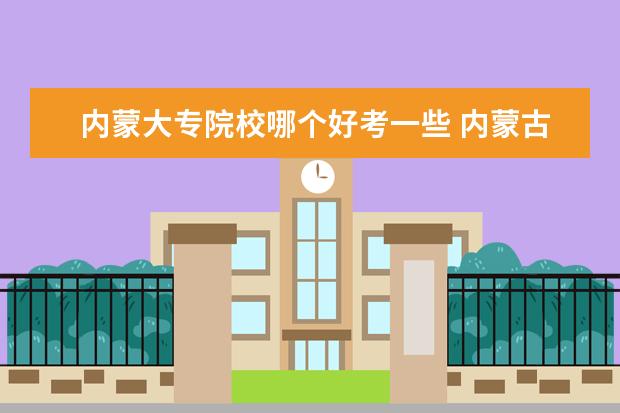 内蒙大专院校哪个好考一些 内蒙古